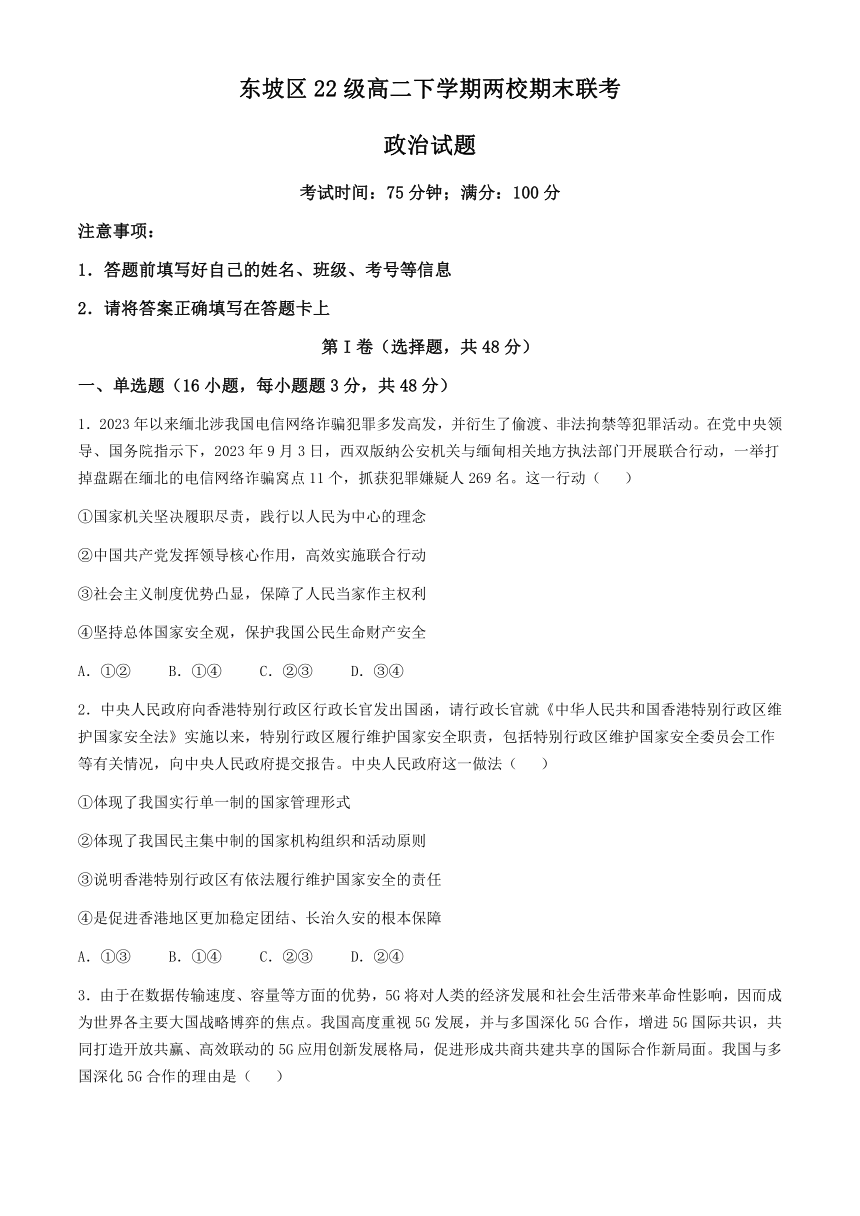 东坡区22级高二下学期两校期末联考

政治试题

考试时间：75分钟；满分：100分

注意事项：

1．答题前填写好自己的姓名、班级、考号等信息

2．请将答案正确填写在答题卡上

第I卷（选择题，共48分）

一、单选题（16小题，每小题题3分，共48分）

1．2023年以来缅北涉我国电信网络诈骗犯罪多发高发，并衍生了偷渡、非法拘禁等犯罪活动。在党中央领导、国务院指示下，2023年9月3日，西双版纳公安机关与缅甸相关地方执法部门开展联合行动，一举打掉盘踞在缅北的电信网络诈骗窝点11个，抓获犯罪嫌疑人269名。这一行动（　　）

①国家机关坚决履职尽责，践行以人民为中心的理念

②中国共产党发挥领导核心作用，高效实施联合行动

③社会主义制度优势凸显，保障了人民当家作主权利

④坚持总体国家安全观，保护我国公民生命财产安全

A．①②　　B．①④　　C．②③　　D．③④

2．中央人民政府向香港特别行政区行政长官发出国函，请行政长官就《中华人民共和国香港特别行政区维护国家安全法》实施以来，特别行政区履行维护国家安全职责，包括特别行政区维护国家安全委员会工作等有关情况，向中央人民政府提交报告。中央人民政府这一做法（　　）

①体现了我国实行单一制的国家管理形式

②体现了我国民主集中制的国家机构组织和活动原则

③说明香港特别行政区有依法履行维护国家安全的责任

④是促进香港地区更加稳定团结、长治久安的根本保障

A．①③　　B．①④　　C．②③　　D．②④

3．由于在数据传输速度、容量等方面的优势，5G将对人类的经济发展和社会生活带来革命性影响，因而成为世界各主要大国战略博弈的焦点。我国高度重视5G发展，并与多国深化5G合作，增进5G国际共识，共同打造开放共赢、高效联动的5G应用创新发展格局，促进形成共商共建共享的国际合作新局面。我国与多国深化5G合作的理由是（　　）